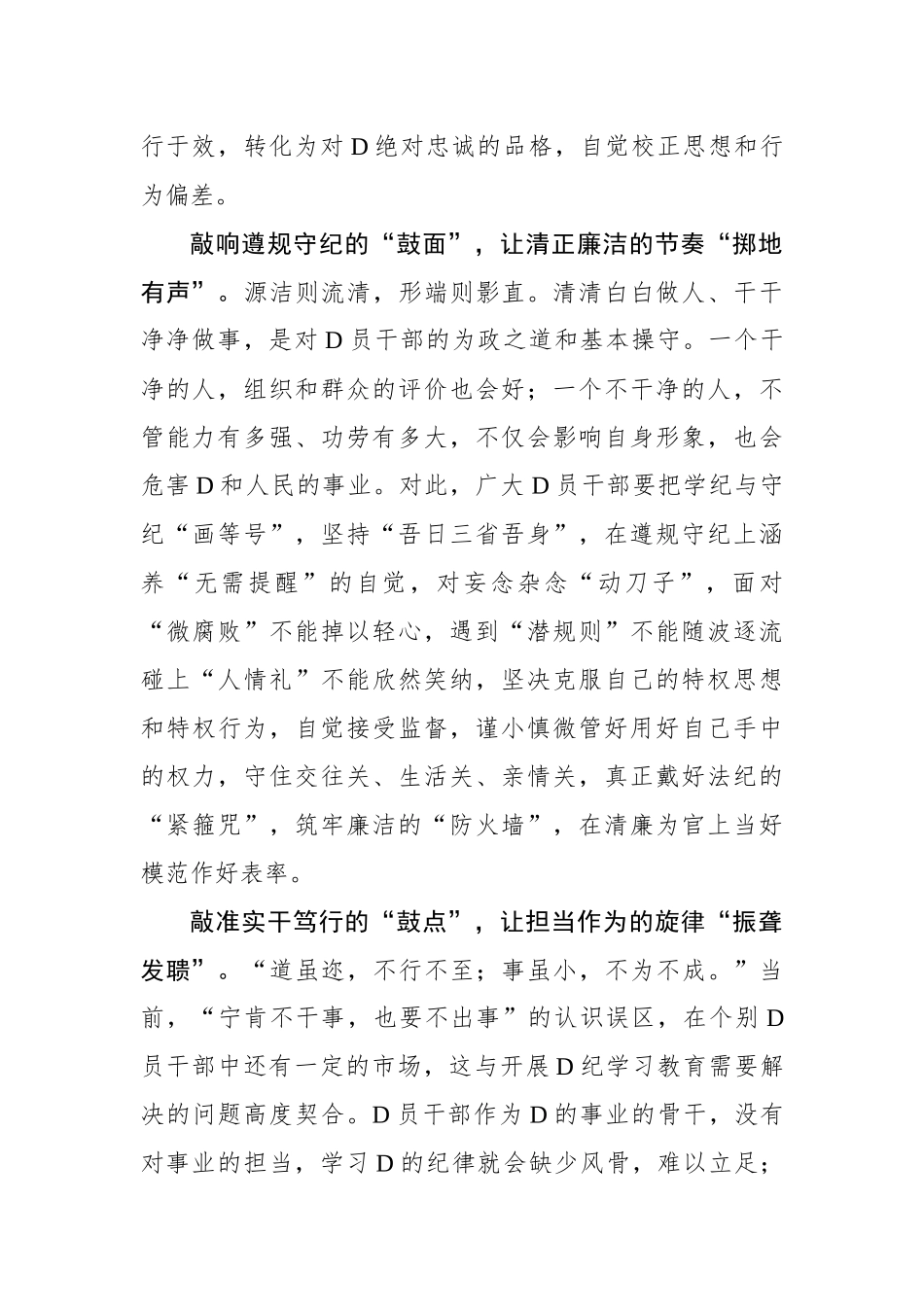 行于效，转化为对D绝对忠诚的品格，自觉校正思想和行为偏差。

敲响遵规守纪的“鼓面”，让清正廉洁的节奏“掷地有声”。源洁则流清，形端则影直。清清白白做人、干干净净做事，是对D员干部的为政之道和基本操守。一个干净的人，组织和群众的评价也会好；一个不干净的人，不管能力有多强、功劳有多大，不仅会影响自身形象，也会危害D和人民的事业。对此，广大D员干部要把学纪与守纪“画等号”，坚持“吾日三省吾身”，在遵规守纪上涵养“无需提醒”的自觉，对妄念杂念“动刀子”，面对“微腐败”不能掉以轻心，遇到“潜规则”不能随波逐流碰上“人情礼”不能欣然笑纳，坚决克服自己的特权思想和特权行为，自觉接受监督，谨小慎微管好用好自己手中的权力，守住交往关、生活关、亲情关，真正戴好法纪的“紧箍咒”，筑牢廉洁的“防火墙”，在清廉为官上当好模范作好表率。

敲准实干笃行的“鼓点”，让担当作为的旋律“振聋发聩”。“道虽迩，不行不至；事虽小，不为不成。”当前，“宁肯不干事，也要不出事”的认识误区，在个别D员干部中还有一定的市场，这与开展D纪学习教育需要解决的问题高度契合。D员干部作为D的事业的骨干，没有对事业的担当，学习D的纪律就会缺少风骨，难以立足；